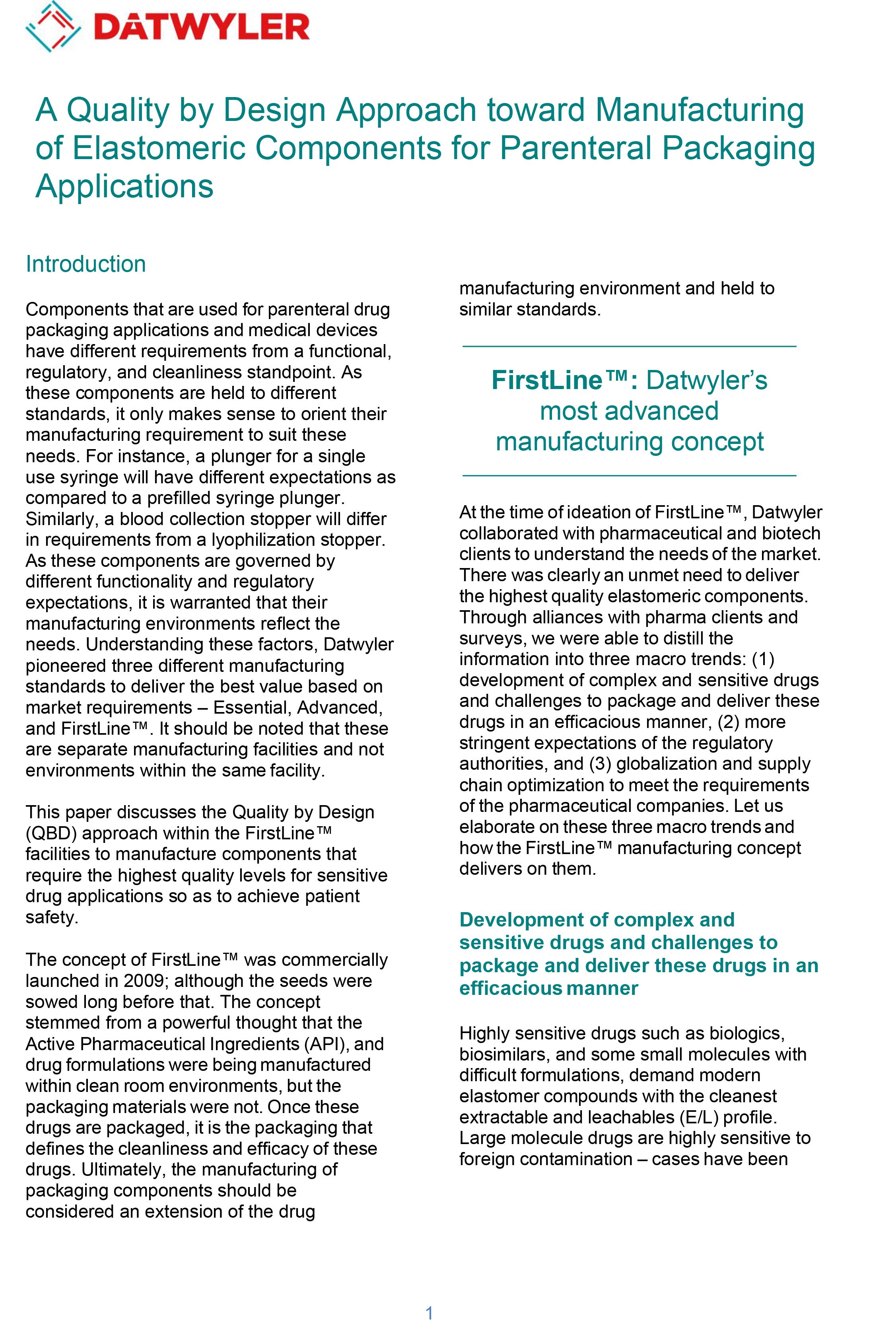 DATWYLER

A Quality by Design Approach toward Manufacturing of Elastomeric Components for Parenteral Packaging Applications

Introduction

Components that are used for parenteral drug packaging applications and medical devices have different requirements from a functional, regulatory, and cleanliness standpoint. As these components are held to different standards, it only makes sense to orient their manufacturing requirement to suit these needs. For instance, a plunger for a single use syringe will have different expectations as compared to a prefilled syringe plunger. Similarly, a blood collection stopper will differ in requirements from a lyophilization stopper. As these components are governed by different functionality and regulatory expectations, it is warranted that their manufacturing environments reflect the needs. Understanding these factors, Datwyler pioneered three different manufacturing standards to deliver the best value based on market requirements – Essential, Advanced, and FirstLine™. It should be noted that these are separate manufacturing facilities and not environments within the same facility.

This paper discusses the Quality by Design (QBD) approach within the FirstLine™ facilities to manufacture components that require the highest quality levels for sensitive drug applications so as to achieve patient safety.

The concept of FirstLine™ was commercially launched in 2009; although the seeds were sowed long before that. The concept stemmed from a powerful thought that the Active Pharmaceutical Ingredients (API), and drug formulations were being manufactured within clean room environments, but the packaging materials were not. Once these drugs are packaged, it is the packaging that defines the cleanliness and efficacy of these drugs. Ultimately, the manufacturing of packaging components should be considered an extension of the drug manufacturing environment and held to similar standards.

FirstLine™: Datwyler's most advanced manufacturing concept

At the time of ideation of FirstLine™, Datwyler collaborated with pharmaceutical and biotech clients to understand the needs of the market. There was clearly an unmet need to deliver the highest quality elastomeric components. Through alliances with pharma clients and surveys, we were able to distill the information into three macro trends: (1) development of complex and sensitive drugs and challenges to package and deliver these drugs in an efficacious manner, (2) more stringent expectations of the regulatory authorities, and (3) globalization and supply chain optimization to meet the requirements of the pharmaceutical companies. Let us elaborate on these three macro trends and how the FirstLine™ manufacturing concept delivers on them.

Development of complex and sensitive drugs and challenges to package and deliver these drugs in an efficacious manner

Highly sensitive drugs such as biologics, biosimilars, and some small molecules with difficult formulations, demand modern elastomer compounds with the cleanest extractable and leachables (E/L) profile. Large molecule drugs are highly sensitive to foreign contamination – cases have been

1